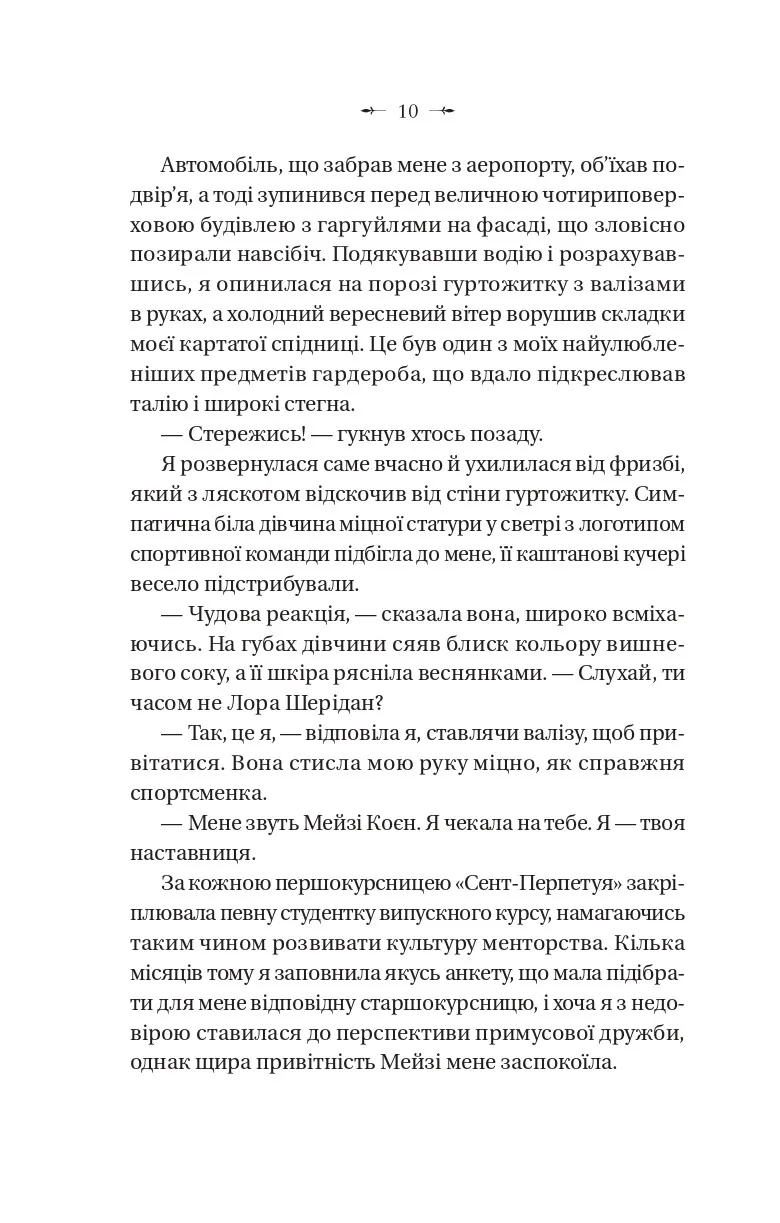 10

Автомобіль, що забрав мене з аеропорту, об'їхав подвір'я, а тоді зупинився перед величною чотириповерховою будівлею з гаргуйлями на фасаді, що зловісно позирали навсібіч. Подякувавши водію і розрахувавшись, я опинилася на порозі гуртожитку з валізами в руках, а холодний вересневий вітер ворушив складки моєї картатої спідниці. Це був один з моїх найулюбленіших предметів гардероба, що вдало підкреслював талію і широкі стегна.

— Стережись! — гукнув хтось позаду.

Я розвернулася саме вчасно й ухилилася від фризбі, який з ляскотом відскочив від стіни гуртожитку. Симпатична біла дівчина міцної статури у светрі з логотипом спортивної команди підбігла до мене, її каштанові кучері весело підстрибували.

— Чудова реакція, — сказала вона, широко всміхаючись. На губах дівчини сяяв блиск кольору вишневого соку, а її шкіра рясніла веснянками. — Слухай, ти часом не Лора Шерідан?

— Так, це я, — відповіла я, ставлячи валізу, щоб привітатися. Вона стисла мою руку міцно, як справжня спортсменка.

— Мене звуть Мейзі Коєн. Я чекала на тебе. Я — твоя наставниця.

За кожною першокурсницею «Сент-Перпетуя» закріплювала певну студентку випускного курсу, намагаючись таким чином розвивати культуру менторства. Кілька місяців тому я заповнила якусь анкету, що мала підібрати для мене відповідну старшокурсницю, і хоча я з недовірою ставилася до перспективи примусової дружби, однак щира привітність Мейзі мене заспокоїла.